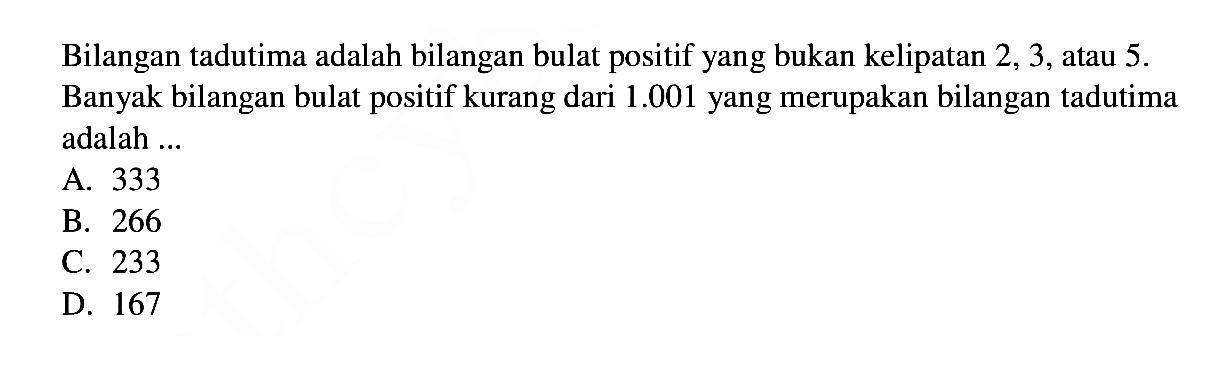 Bilangan tadutima adalah bilangan bulat positif yang bukan kelipatan 2, 3, atau 5. Banyak bilangan bulat positif kurang dari 1.001 yang merupakan bilangan tadutima adalah ...
A. 333
B. 266
C. 233
D. 167